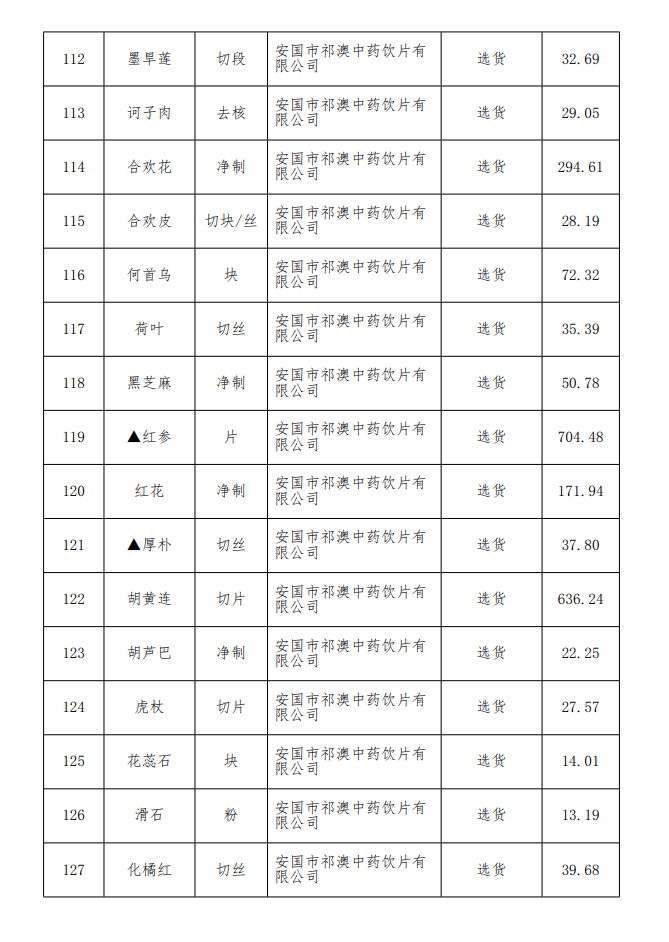 | 112 | 墨旱莲 | 切段 | 安国市祁澳中药饮片有限公司 | 选货 | 32.69 |
|---|---|---|---|---|---|
| 113 | 诃子肉 | 去核 | 安国市祁澳中药饮片有限公司 | 选货 | 29.05 |
| 114 | 合欢花 | 净制 | 安国市祁澳中药饮片有限公司 | 选货 | 294.61 |
| 115 | 合欢皮 | 切块/丝 | 安国市祁澳中药饮片有限公司 | 选货 | 28.19 |
| 116 | 何首乌 | 块 | 安国市祁澳中药饮片有限公司 | 选货 | 72.32 |
| 117 | 荷叶 | 切丝 | 安国市祁澳中药饮片有限公司 | 选货 | 35.39 |
| 118 | 黑芝麻 | 净制 | 安国市祁澳中药饮片有限公司 | 选货 | 50.78 |
| 119 | ▲红参 | 片 | 安国市祁澳中药饮片有限公司 | 选货 | 704.48 |
| 120 | 红花 | 净制 | 安国市祁澳中药饮片有限公司 | 选货 | 171.94 |
| 121 | ▲厚朴 | 切丝 | 安国市祁澳中药饮片有限公司 | 选货 | 37.80 |
| 122 | 胡黄连 | 切片 | 安国市祁澳中药饮片有限公司 | 选货 | 636.24 |
| 123 | 胡芦巴 | 净制 | 安国市祁澳中药饮片有限公司 | 选货 | 22.25 |
| 124 | 虎杖 | 切片 | 安国市祁澳中药饮片有限公司 | 选货 | 27.57 |
| 125 | 花蕊石 | 块 | 安国市祁澳中药饮片有限公司 | 选货 | 14.01 |
| 126 | 滑石 | 粉 | 安国市祁澳中药饮片有限公司 | 选货 | 13.19 |
| 127 | 化橘红 | 切丝 | 安国市祁澳中药饮片有限公司 | 选货 | 39.68 |